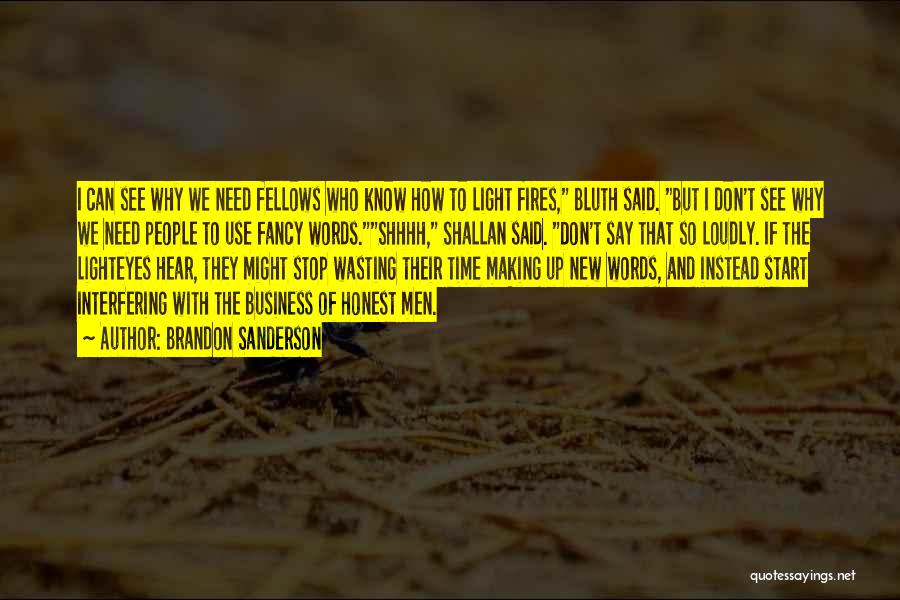 I CAN SEE WHY WE NEED FELLOWS WHO KNOW HOW TO LIGHT FIRES," BLUTH SAID. "BUT I DON'T SEE WHY WE NEED PEOPLE TO USE FANCY WORDS.""SHHHH," SHALLAN SAID. "DON'T SAY THAT SO LOUDLY. IF THE LIGHTEYES HEAR, THEY MIGHT STOP WASTING THEIR TIME MAKING UP NEW WORDS, AND INSTEAD START INTERFERING WITH THE BUSINESS OF HONEST MEN.

— AUTHOR: BRANDON SANDERSON

quotessayings.net